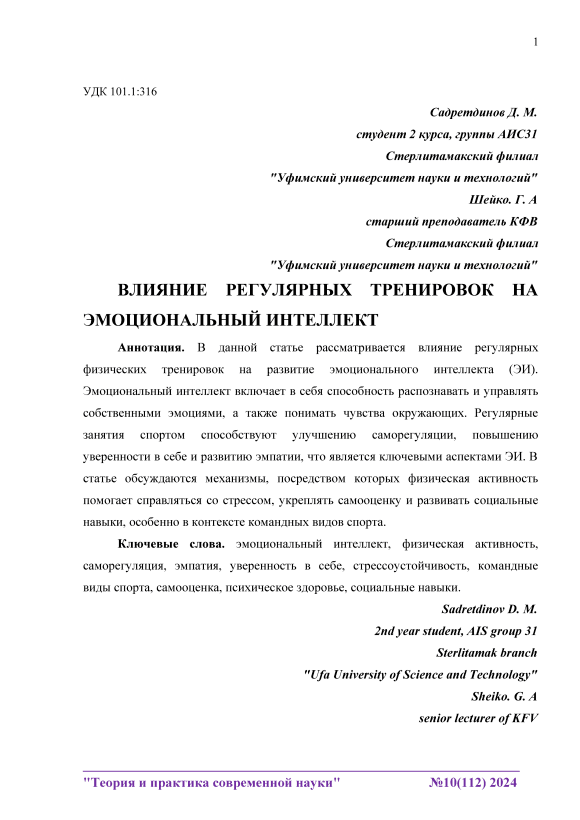 1

УДК 101.1:316

Садретдинов Д. М.
студент 2 курса, группы АИС31
Стерлитамакский филиал
"Уфимский университет науки и технологий"
Шейко. Г. А
старший преподаватель КФВ
Стерлитамакский филиал
"Уфимский университет науки и технологий"

ВЛИЯНИЕ РЕГУЛЯРНЫХ ТРЕНИРОВОК НА ЭМОЦИОНАЛЬНЫЙ ИНТЕЛЛЕКТ

Аннотация. В данной статье рассматривается влияние регулярных физических тренировок на развитие эмоционального интеллекта (ЭИ). Эмоциональный интеллект включает в себя способность распознавать и управлять собственными эмоциями, а также понимать чувства окружающих. Регулярные занятия спортом способствуют улучшению саморегуляции, повышению уверенности в себе и развитию эмпатии, что является ключевыми аспектами ЭИ. В статье обсуждаются механизмы, посредством которых физическая активность помогает справляться со стрессом, укреплять самооценку и развивать социальные навыки, особенно в контексте командных видов спорта.

Ключевые слова. эмоциональный интеллект, физическая активность, саморегуляция, эмпатия, уверенность в себе, стрессоустойчивость, командные виды спорта, самооценка, психическое здоровье, социальные навыки.

Sadretdinov D. M.
2nd year student, AIS group 31
Sterlitamak branch
"Ufa University of Science and Technology"
Sheiko. G. A
senior lecturer of KFV

"Теория и практика современной науки" №10(112) 2024